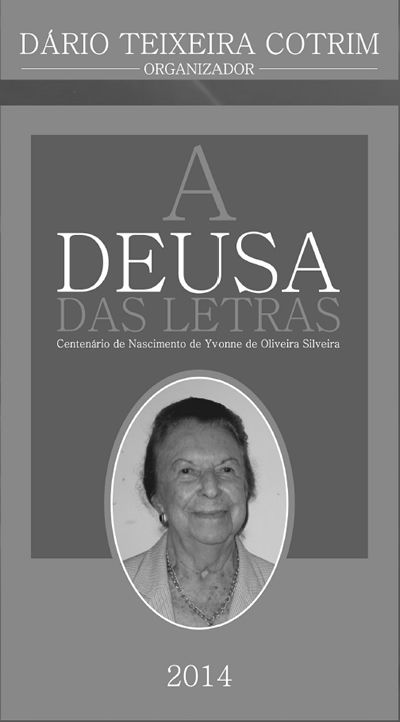 DÁRIO TEIXEIRA COTRIM
ORGANIZADOR

A
DEUSA
DAS LETRAS
Centenário de Nascimento de Yvonne de Oliveira Silveira

2014